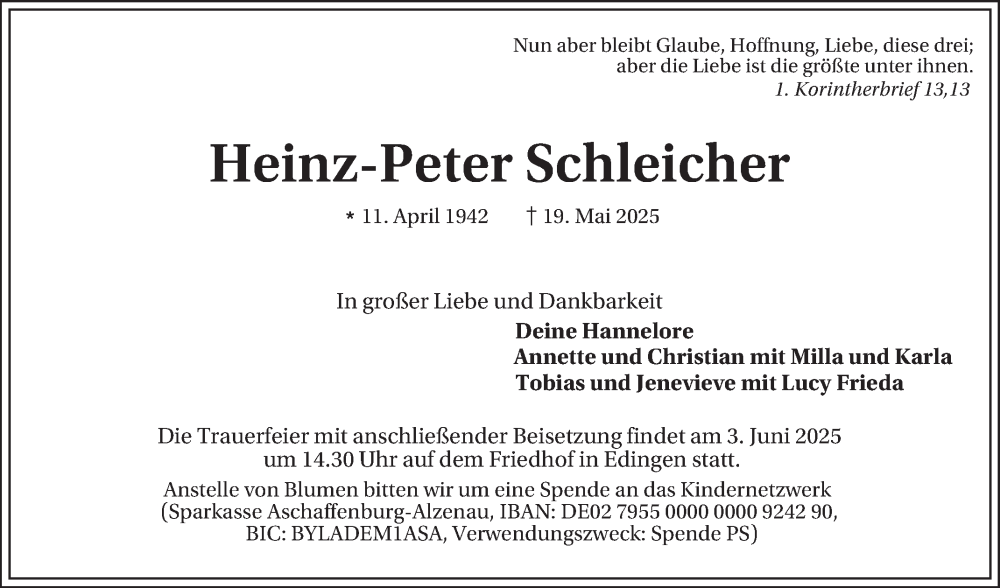 Nun aber bleibt Glaube, Hoffnung, Liebe, diese drei; aber die Liebe ist die größte unter ihnen.
1. Korintherbrief 13,13

Heinz-Peter Schleicher

* 11. April 1942 † 19. Mai 2025

In großer Liebe und Dankbarkeit
Deine Hannelore
Annette und Christian mit Milla und Karla
Tobias und Jenevieve mit Lucy Frieda

Die Trauerfeier mit anschließender Beisetzung findet am 3. Juni 2025 um 14.30 Uhr auf dem Friedhof in Edingen statt.

Anstelle von Blumen bitten wir um eine Spende an das Kindernetzwerk (Sparkasse Aschaffenburg-Alzenau, IBAN: DE02 7955 0000 0000 9242 90, BIC: BYLADEM1ASA, Verwendungszweck: Spende PS)